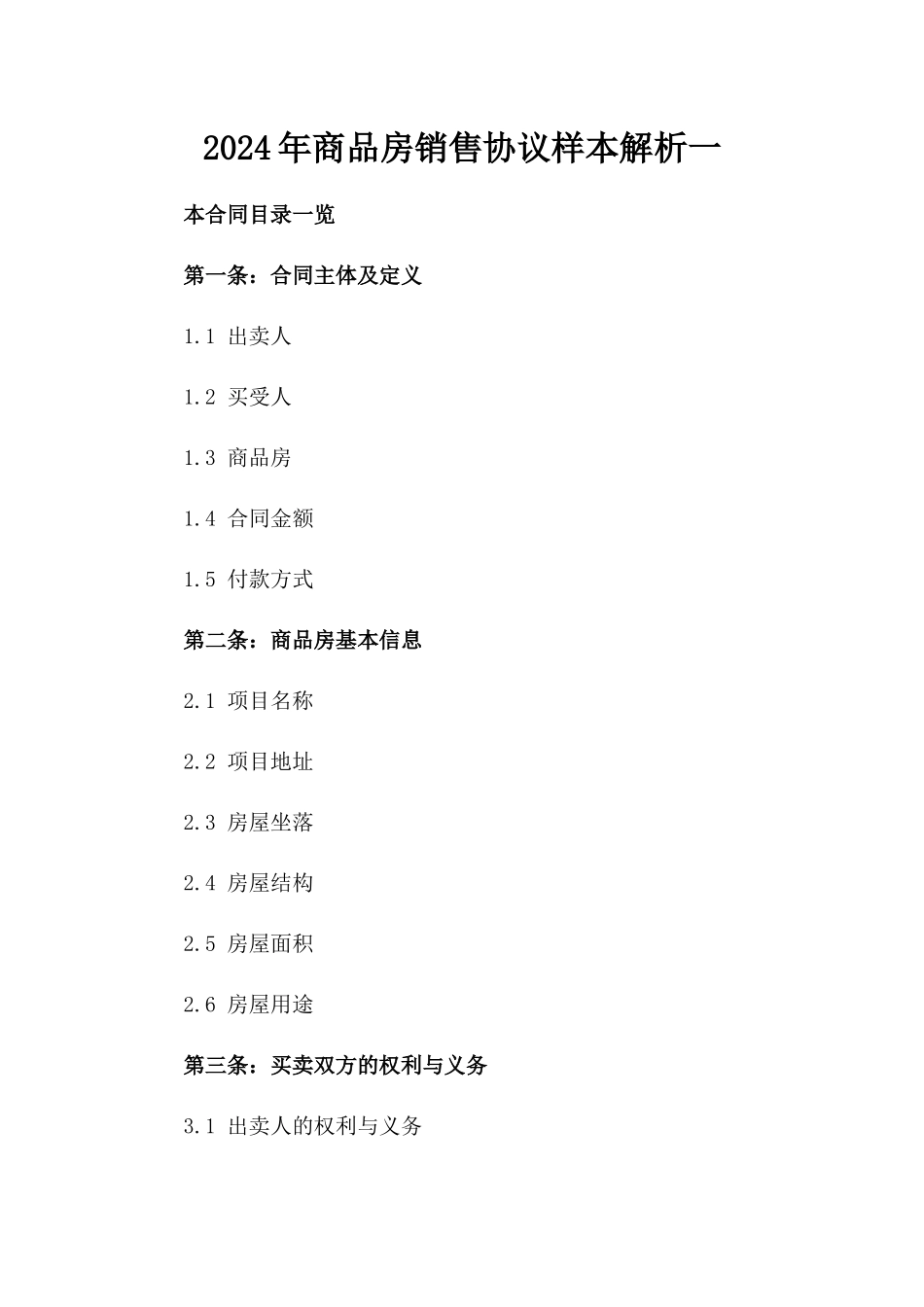 2024年商品房销售协议样本解析一

本合同目录一览

第一条：合同主体及定义

1.1 出卖人

1.2 买受人

1.3 商品房

1.4 合同金额

1.5 付款方式

第二条：商品房基本信息

2.1 项目名称

2.2 项目地址

2.3 房屋坐落

2.4 房屋结构

2.5 房屋面积

2.6 房屋用途

第三条：买卖双方的权利与义务

3.1 出卖人的权利与义务